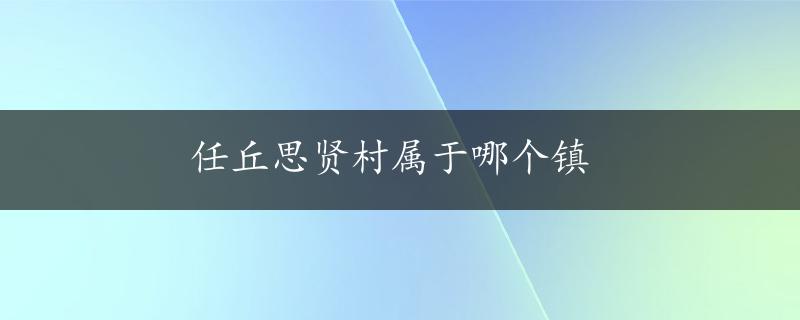 任丘思贤村属于哪个镇